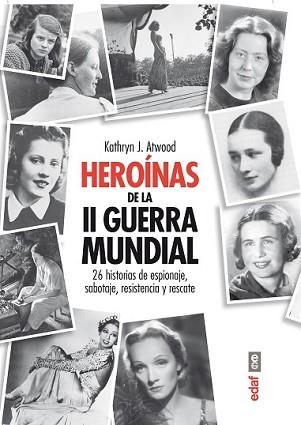 Kathryn J. Atwood

HEROÍNAS
DE LA
II GUERRA
MUNDIAL

26 historias de espionaje, sabotaje, resistencia y rescate

edaf